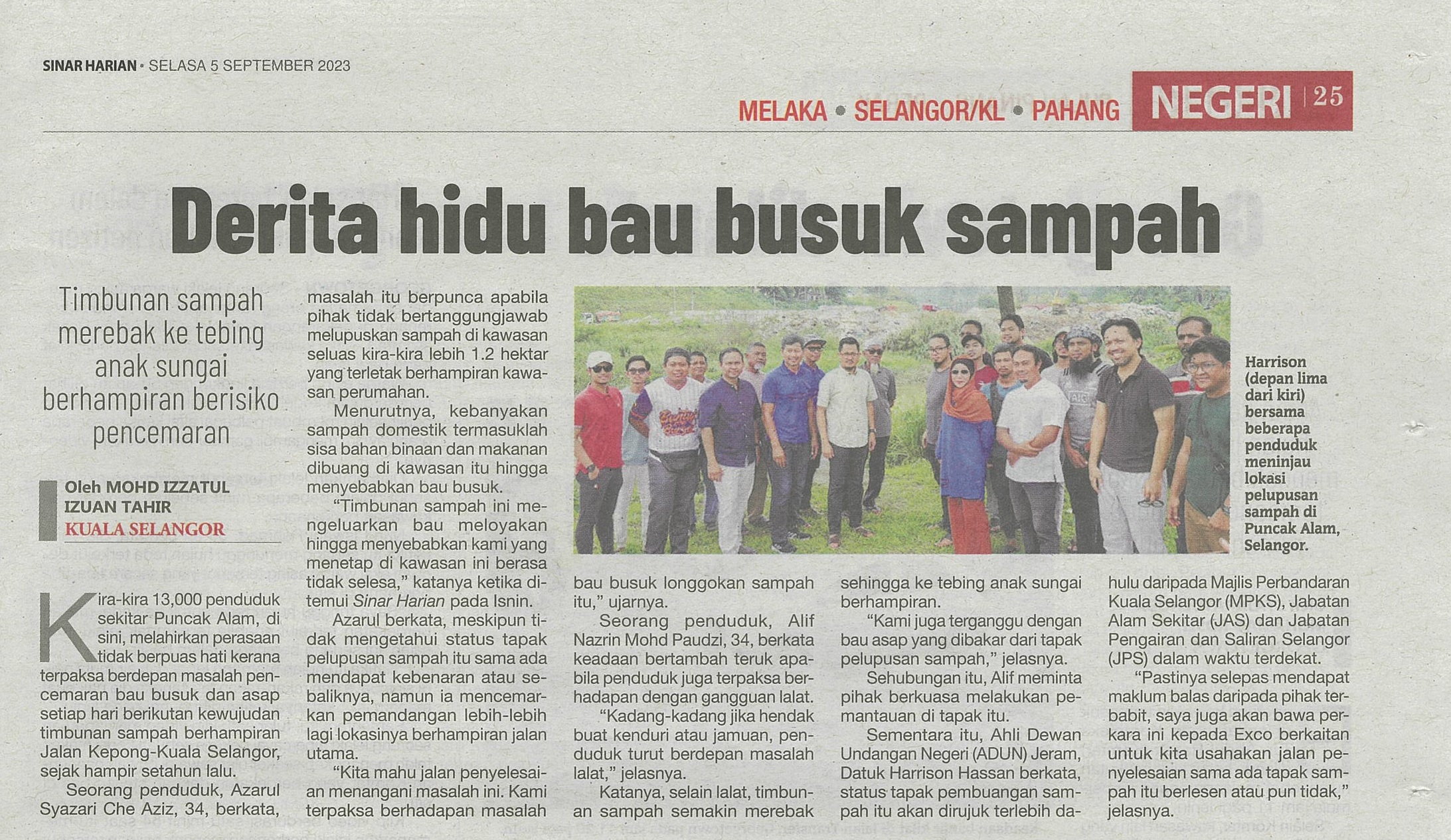 SINAR HARIAN • SELASA 5 SEPTEMBER 2023

MELAKA • SELANGOR/KL • PAHANG

NEGERI 25

Derita hidu bau busuk sampah

Timbunan sampah merebak ke tebing anak sungai berhampiran berisiko pencemaran

Oleh MOHD IZZATUL IZUAN TAHIR
KUALA SELANGOR

Kira-kira 13,000 penduduk sekitar Puncak Alam, di sini, melahirkan perasaan tidak berpuas hati kerana terpaksa berdepan masalah pencemaran bau busuk dan asap setiap hari berikutan kewujudan timbunan sampah berhampiran Jalan Kepong-Kuala Selangor, sejak hampir setahun lalu.

Seorang penduduk, Azarul Syazari Che Aziz, 34, berkata, masalah itu berpunca apabila pihak tidak bertanggungjawab melupuskan sampah di kawasan seluas kira-kira lebih 1.2 hektar yang terletak berhampiran kawasan perumahan.

Menurutnya, kebanyakan sampah domestik termasuklah sisa bahan binaan dan makanan dibuang di kawasan itu hingga menyebabkan bau busuk.

"Timbunan sampah ini mengeluarkan bau meloyakan hingga menyebabkan kami yang menetap di kawasan ini berasa tidak selesa," katanya ketika ditemui Sinar Harian pada Isnin.

Azarul berkata, meskipun tidak mengetahui status tapak pelupusan sampah itu sama ada mendapat kebenaran atau sebaliknya, namun ia mencemarkan pemandangan lebih-lebih lagi lokasinya berhampiran jalan utama.

"Kita mahu jalan penyelesaian menangani masalah ini. Kami terpaksa berhadapan masalah bau busuk longgokan sampah itu," ujarnya.

Seorang penduduk, Alif Nazrin Mohd Paudzi, 34, berkata keadaan bertambah teruk apabila penduduk juga terpaksa berhadapan dengan gangguan lalat.

"Kadang-kadang jika hendak buat kenduri atau jamuan, penduduk turut berdepan masalah lalat," jelasnya.

Katanya, selain lalat, timbunan sampah semakin merebak sehingga ke tebing anak sungai berhampiran.

"Kami juga terganggu dengan bau asap yang dibakar dari tapak pelupusan sampah," jelasnya.

Sehubungan itu, Alif meminta pihak berkuasa melakukan pemantauan di tapak itu.

Sementara itu, Ahli Dewan Undangan Negeri (ADUN) Jeram, Datuk Harrison Hassan berkata, status tapak pembuangan sampah itu akan dirujuk terlebih dahulu daripada Majlis Perbandaran Kuala Selangor (MPKS), Jabatan Alam Sekitar (JAS) dan Jabatan Pengairan dan Saliran Selangor (JPS) dalam waktu terdekat.

"Pastinya selepas mendapat maklum balas daripada pihak terbabit, saya juga akan bawa perkara ini kepada Exco berkaitan untuk kita usahakan jalan penyelesaian sama ada tapak sampah itu berlesen atau pun tidak," jelasnya.

Harrison (depan lima dari kiri) bersama beberapa penduduk meninjau lokasi pelupusan sampah di Puncak Alam, Selangor.